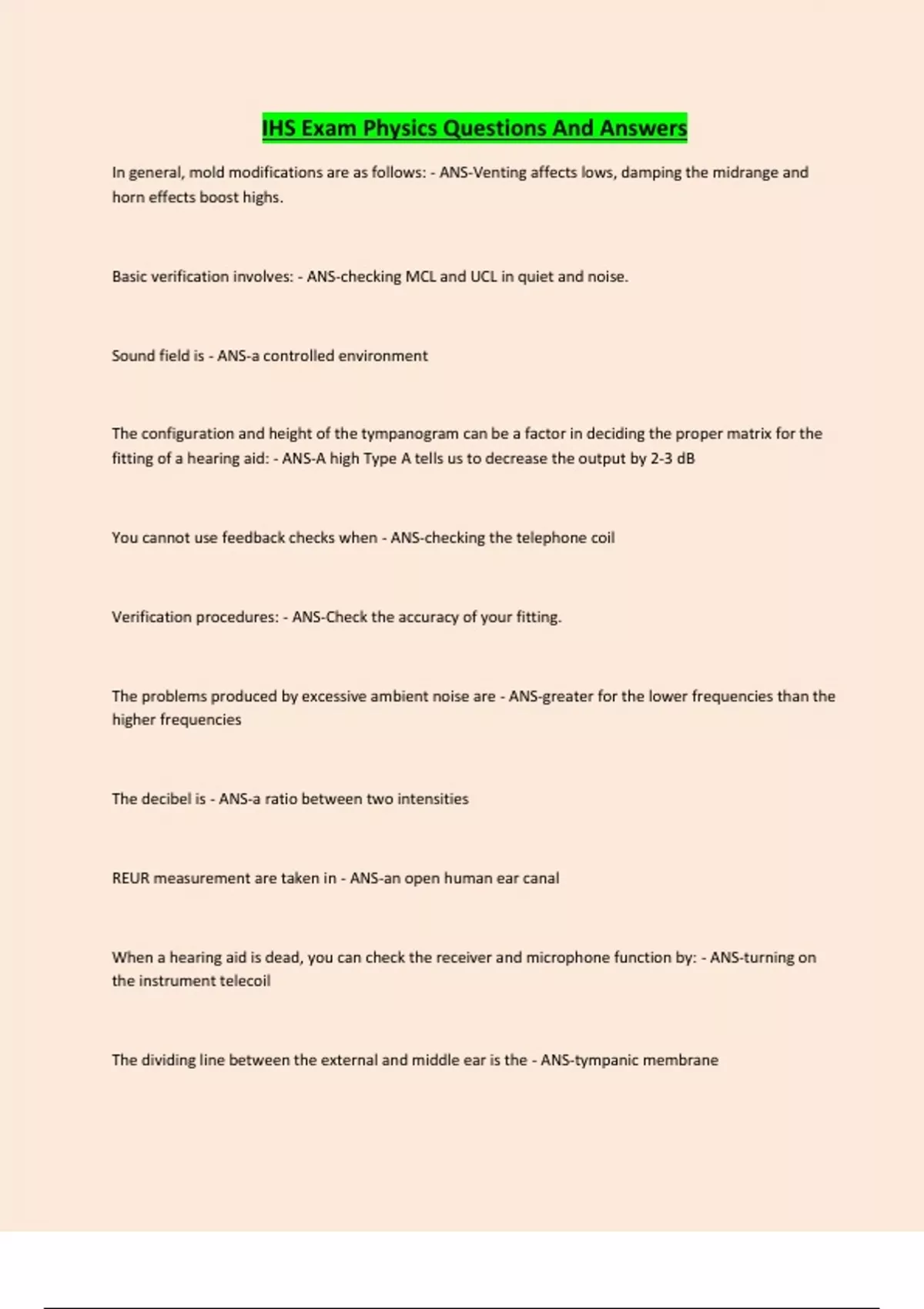 IHS Exam Physics Questions And Answers

In general, mold modifications are as follows: - ANS-Venting affects lows, damping the midrange and horn effects boost highs.

Basic verification involves: - ANS-checking MCL and UCL in quiet and noise.

Sound field is - ANS-a controlled environment

The configuration and height of the tympanogram can be a factor in deciding the proper matrix for the fitting of a hearing aid: - ANS-A high Type A tells us to decrease the output by 2-3 dB

You cannot use feedback checks when - ANS-checking the telephone coil

Verification procedures: - ANS-Check the accuracy of your fitting.

The problems produced by excessive ambient noise are - ANS-greater for the lower frequencies than the higher frequencies

The decibel is - ANS-a ratio between two intensities

REUR measurement are taken in - ANS-an open human ear canal

When a hearing aid is dead, you can check the receiver and microphone function by: - ANS-turning on the instrument telecoil

The dividing line between the external and middle ear is the - ANS-tympanic membrane